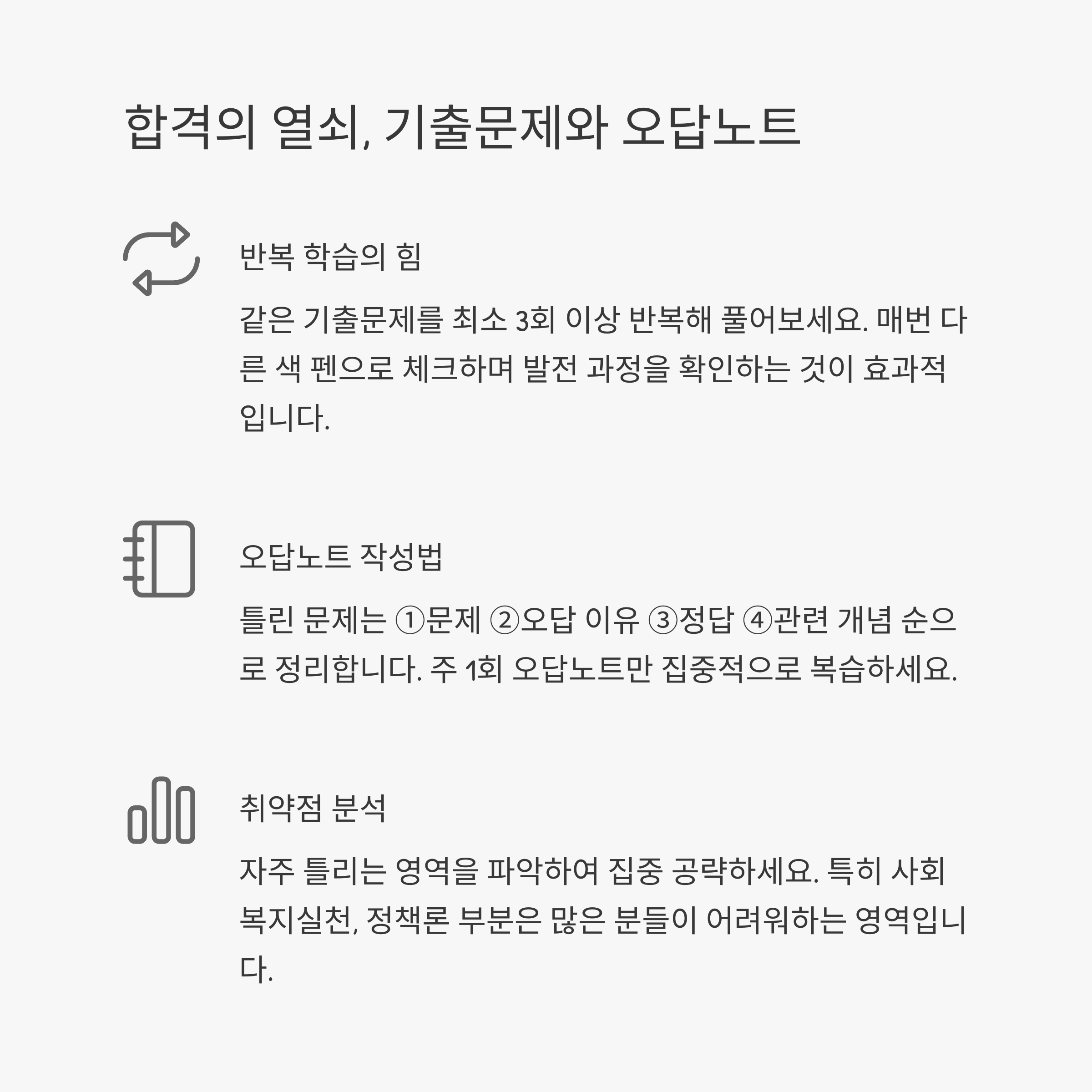 합격의 열쇠, 기출문제와 오답노트

반복 학습의 힘

같은 기출문제를 최소 3회 이상 반복해 풀어보세요. 매번 다른 색 펜으로 체크하며 발전 과정을 확인하는 것이 효과적입니다.

오답노트 작성법

틀린 문제는 ①문제 ②오답 이유 ③정답 ④관련 개념 순으로 정리합니다. 주 1회 오답노트만 집중적으로 복습하세요.

취약점 분석

자주 틀리는 영역을 파악하여 집중 공략하세요. 특히 사회복지실천, 정책론 부분은 많은 분들이 어려워하는 영역입니다.